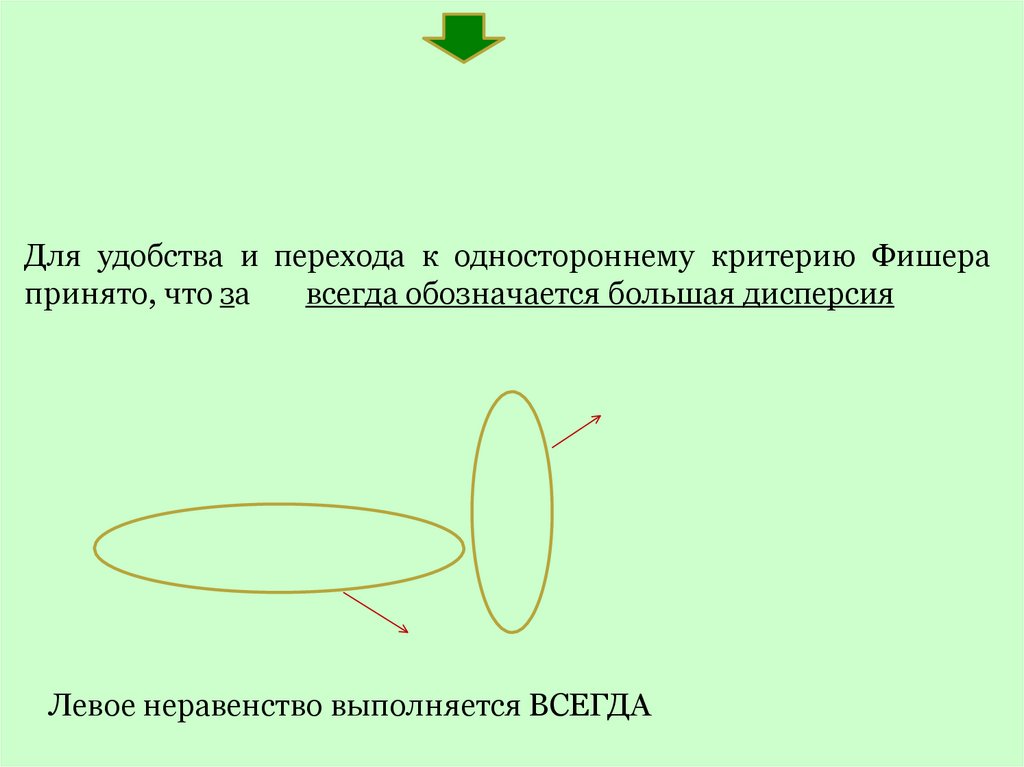 Для удобства и перехода к одностороннему критерию Фишера принято, что за всегда обозначается большая дисперсия

Левое неравенство выполняется ВСЕГДА